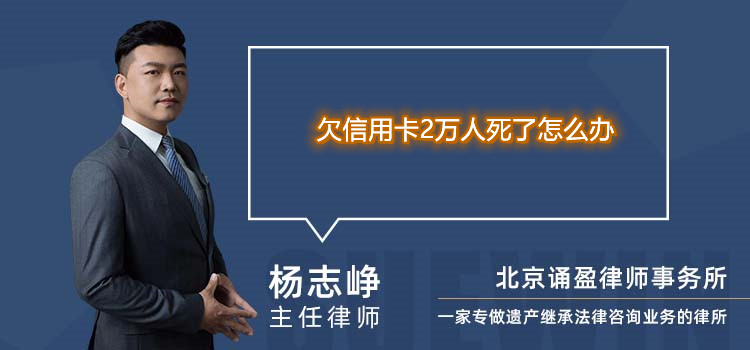 欠信用卡2万人死了怎么办

杨志峥
主任律师

北京诵盈律师事务所
一家专做遗产继承法律咨询业务的律所